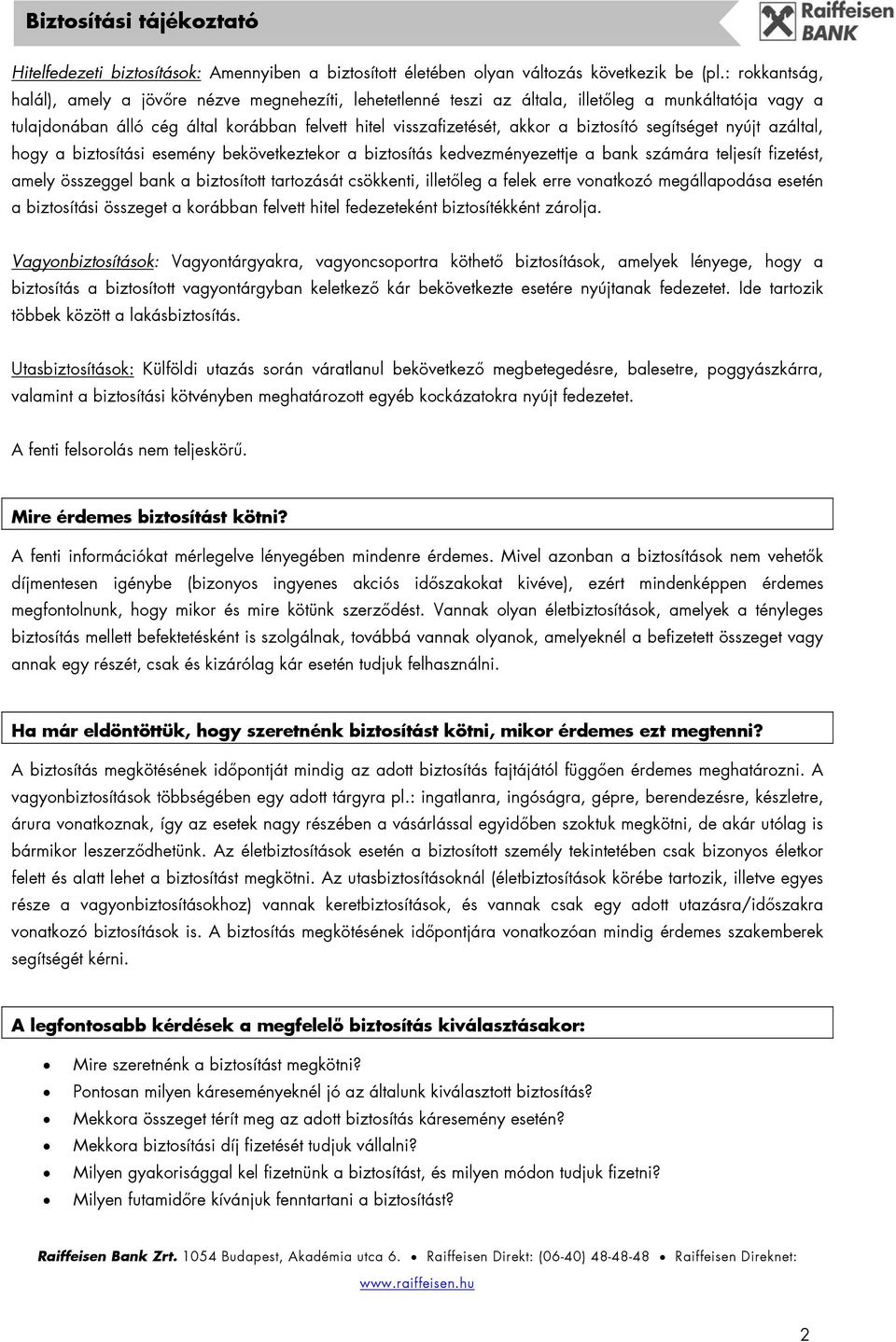 Biztosítási tájékoztató

Raiffeisen BANK

Hitelfedezeti biztosítások: Amennyiben a biztosított életében olyan változás következik be (pl.: rokkantság, halál), amely a jövőre nézve megnehezíti, lehetetlenné teszi az általa, illetőleg a munkáltatója vagy a tulajdonában álló cég által korábban felvett hitel visszafizetését, akkor a biztosító segítséget nyújt azáltal, hogy a biztosítási esemény bekövetkeztekor a biztosítás kedvezményezettje a bank számára teljesít fizetést, amely összeggel bank a biztosított tartozását csökkenti, illetőleg a felek erre vonatkozó megállapodása esetén a biztosítási összeget a korábban felvett hitel fedezeteként biztosítékként zárolja.

Vagyonbiztosítások: Vagyontárgyakra, vagyoncsoportra köthető biztosítások, amelyek lényege, hogy a biztosítás a biztosított vagyontárgyban keletkező kár bekövetkezte esetére nyújtanak fedezetet. Ide tartozik többek között a lakásbiztosítás.

Utasbiztosítások: Külföldi utazás során váratlanul bekövetkező megbetegedésre, balesetre, poggyászkárra, valamint a biztosítási kötvényben meghatározott egyéb kockázatokra nyújt fedezetet.

A fenti felsorolás nem teljeskörű.

Mire érdemes biztosítást kötni?

A fenti információkat mérlegelve lényegében mindenre érdemes. Mivel azonban a biztosítások nem vehetők díjmentesen igénybe (bizonyos ingyenes akciós időszakokat kivéve), ezért mindenképpen érdemes megfontolnunk, hogy mikor és mire kötünk szerződést. Vannak olyan életbiztosítások, amelyek a tényleges biztosítás mellett befektetésként is szolgálnak, továbbá vannak olyanok, amelyeknél a befizetett összeget vagy annak egy részét, csak és kizárólag kár esetén tudjuk felhasználni.

Ha már eldöntöttük, hogy szeretnénk biztosítást kötni, mikor érdemes ezt megtenni?

A biztosítás megkötésének időpontját mindig az adott biztosítás fajtájától függően érdemes meghatározni. A vagyonbiztosítások többségében egy adott tárgyra pl.: ingatlanra, ingóságra, gépre, berendezésre, készletre, árura vonatkoznak, így az esetek nagy részében a vásárlással egyidőben szoktuk megkötni, de akár utólag is bármikor leszerződhetünk. Az életbiztosítások esetén a biztosított személy tekintetében csak bizonyos életkor felett és alatt lehet a biztosítást megkötni. Az utasbiztosításoknál (életbiztosítások körébe tartozik, illetve egyes része a vagyonbiztosításokhoz) vannak keretbiztosítások, és vannak csak egy adott utazásra/időszakra vonatkozó biztosítások is. A biztosítás megkötésének időpontjára vonatkozóan mindig érdemes szakemberek segítségét kérni.

A legfontosabb kérdések a megfelelő biztosítás kiválasztásakor:

• Mire szeretnénk a biztosítást megkötni?
• Pontosan milyen káreseményeknél jó az általunk kiválasztott biztosítás?
• Mekkora összeget térít meg az adott biztosítás káresemény esetén?
• Mekkora biztosítási díj fizetését tudjuk vállalni?
• Milyen gyakorisággal kel fizetnünk a biztosítást, és milyen módon tudjuk fizetni?
• Milyen futamidőre kívánjuk fenntartani a biztosítást?

Raiffeisen Bank Zrt. 1054 Budapest, Akadémia utca 6. • Raiffeisen Direkt: (06-40) 48-48-48 • Raiffeisen Direknet: www.raiffeisen.hu

2